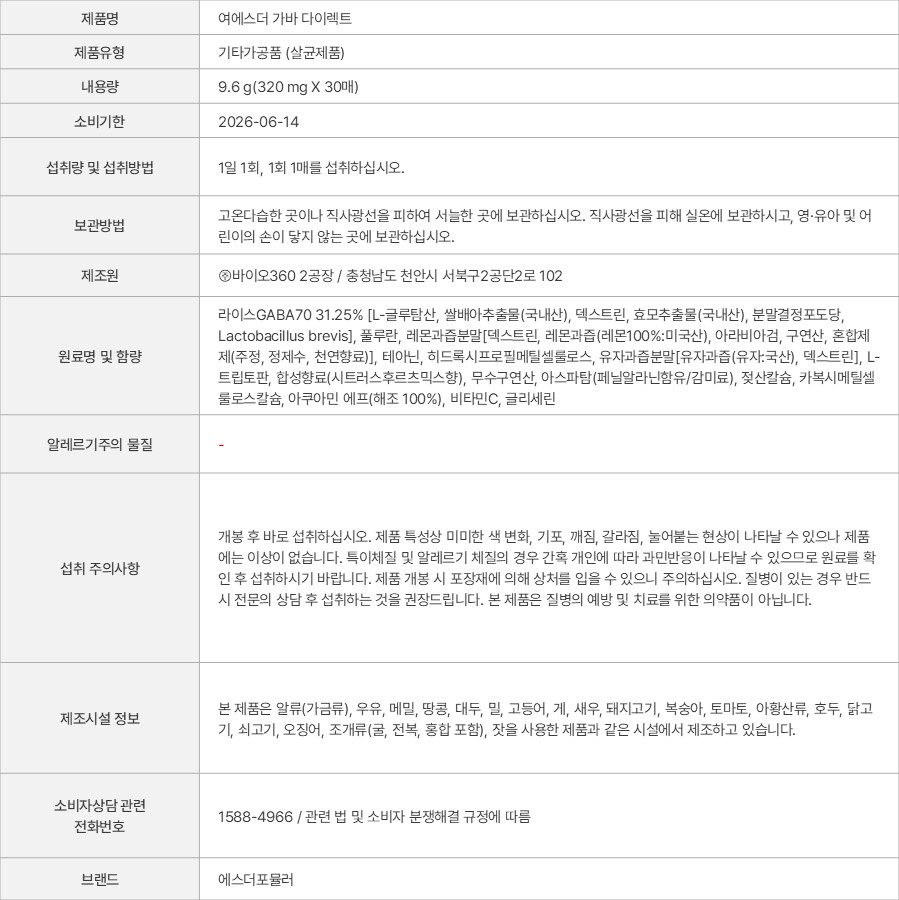 | 제품명 | 여에스더 가바 다이렉트 |
|---|---|
| 제품유형 | 기타가공품 (살균제품) |
| 내용량 | 9.6 g(320 mg X 30매) |
| 소비기한 | 2026-06-14 |
| 섭취량 및 섭취방법 | 1일 1회, 1회 1매를 섭취하십시오. |
| 보관방법 | 고온다습한 곳이나 직사광선을 피하여 서늘한 곳에 보관하십시오. 직사광선을 피해 실온에 보관하시고, 영·유아 및 어린이의 손이 닿지 않는 곳에 보관하십시오. |
| 제조원 | ㈜바이오360 2공장 / 충청남도 천안시 서북구2공단2로 102 |
| 원료명 및 함량 | 라이스GABA70 31.25% [L-글루탐산, 쌀배아추출물(국내산), 덱스트린, 효모추출물(국내산), 분말결정포도당, Lactobacillus brevis], 풀루란, 레몬과즙분말[덱스트린, 레몬과즙(레몬100%:미국산), 아라비아검, 구연산, 혼합제제(주정, 정제수, 천연향료)], 테아닌, 히드록시프로필메틸셀룰로스, 유자과즙분말[유자과즙(유자:국산), 덱스트린], L-트립토판, 합성향료(시트러스후르츠믹스향), 무수구연산, 아스파탐(페닐알라닌함유/감미료), 젖산칼슘, 카복시메틸셀룰로스칼슘, 아쿠아민 에프(해조 100%), 비타민C, 글리세린 |
| 알레르기주의 물질 | - |
| 섭취 주의사항 | 개봉 후 바로 섭취하십시오. 제품 특성상 미미한 색 변화, 기포, 깨짐, 갈라짐, 눌어붙는 현상이 나타날 수 있으나 제품에는 이상이 없습니다. 특이체질 및 알레르기 체질의 경우 간혹 개인에 따라 과민반응이 나타날 수 있으므로 원료를 확인 후 섭취하시기 바랍니다. 제품 개봉 시 포장재에 의해 상처를 입을 수 있으니 주의하십시오. 질병이 있는 경우 반드시 전문의 상담 후 섭취하는 것을 권장드립니다. 본 제품은 질병의 예방 및 치료를 위한 의약품이 아닙니다. |
| 제조시설 정보 | 본 제품은 알류(가금류), 우유, 메밀, 땅콩, 대두, 밀, 고등어, 게, 새우, 돼지고기, 복숭아, 토마토, 아황산류, 호두, 닭고기, 쇠고기, 오징어, 조개류(굴, 전복, 홍합 포함), 잣을 사용한 제품과 같은 시설에서 제조하고 있습니다. |
| 소비자상담 관련 전화번호 | 1588-4966 / 관련 법 및 소비자 분쟁해결 규정에 따름 |
| 브랜드 | 에스더포뮬러 |